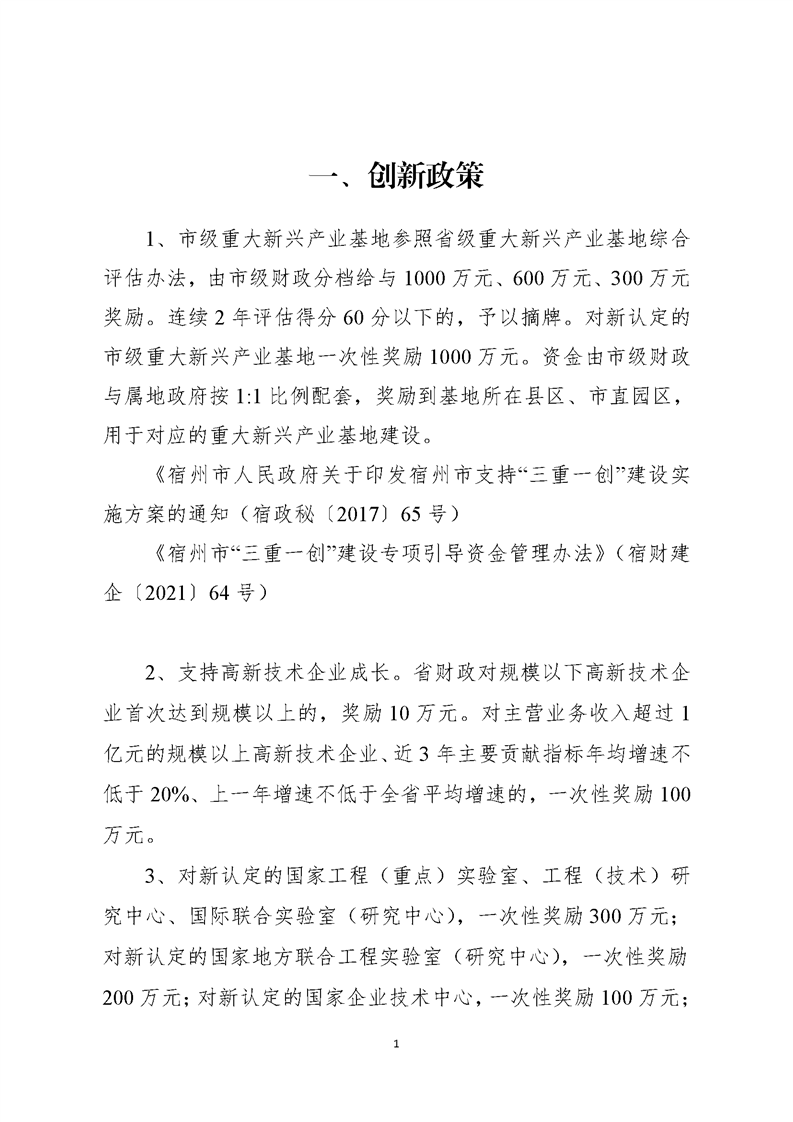 一、创新政策

1、市级重大新兴产业基地参照省级重大新兴产业基地综合评估办法，由市级财政分档给与1000万元、600万元、300万元奖励。连续2年评估得分60分以下的，予以摘牌。对新认定的市级重大新兴产业基地一次性奖励1000万元。资金由市级财政与属地政府按1:1比例配套，奖励到基地所在县区、市直园区，用于对应的重大新兴产业基地建设。

《宿州市人民政府关于印发宿州市支持“三重一创”建设实施方案的通知（宿政秘〔2017〕65号）

《宿州市“三重一创”建设专项引导资金管理办法》（宿财建企〔2021〕64号）

2、支持高新技术企业成长。省财政对规模以下高新技术企业首次达到规模以上的，奖励10万元。对主营业务收入超过1亿元的规模以上高新技术企业、近3年主要贡献指标年均增速不低于20%、上一年增速不低于全省平均增速的，一次性奖励100万元。

3、对新认定的国家工程（重点）实验室、工程（技术）研究中心、国际联合实验室（研究中心），一次性奖励300万元；对新认定的国家地方联合工程实验室（研究中心），一次性奖励200万元；对新认定的国家企业技术中心，一次性奖励100万元；

1